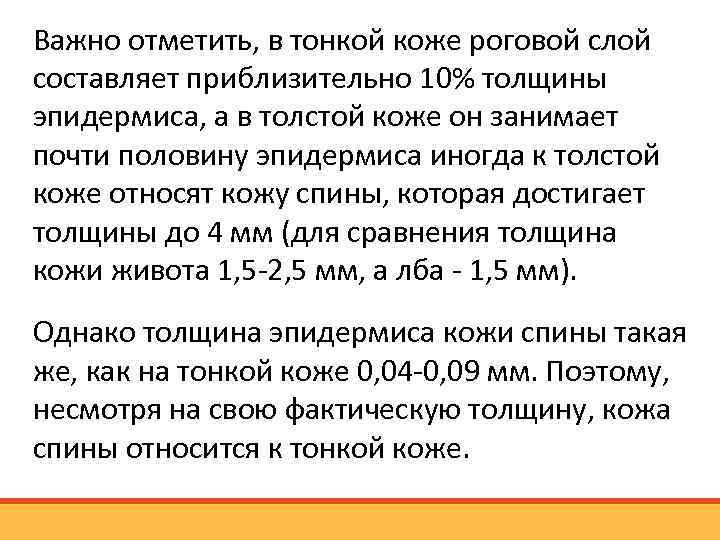 Важно отметить, в тонкой коже роговой слой составляет приблизительно 10% толщины эпидермиса, а в толстой коже он занимает почти половину эпидермиса иногда к толстой коже относят кожу спины, которая достигает толщины до 4 мм (для сравнения толщина кожи живота 1,5-2,5 мм, а лба - 1,5 мм).

Однако толщина эпидермиса кожи спины такая же, как на тонкой коже 0,04-0,09 мм. Поэтому, несмотря на свою фактическую толщину, кожа спины относится к тонкой коже.